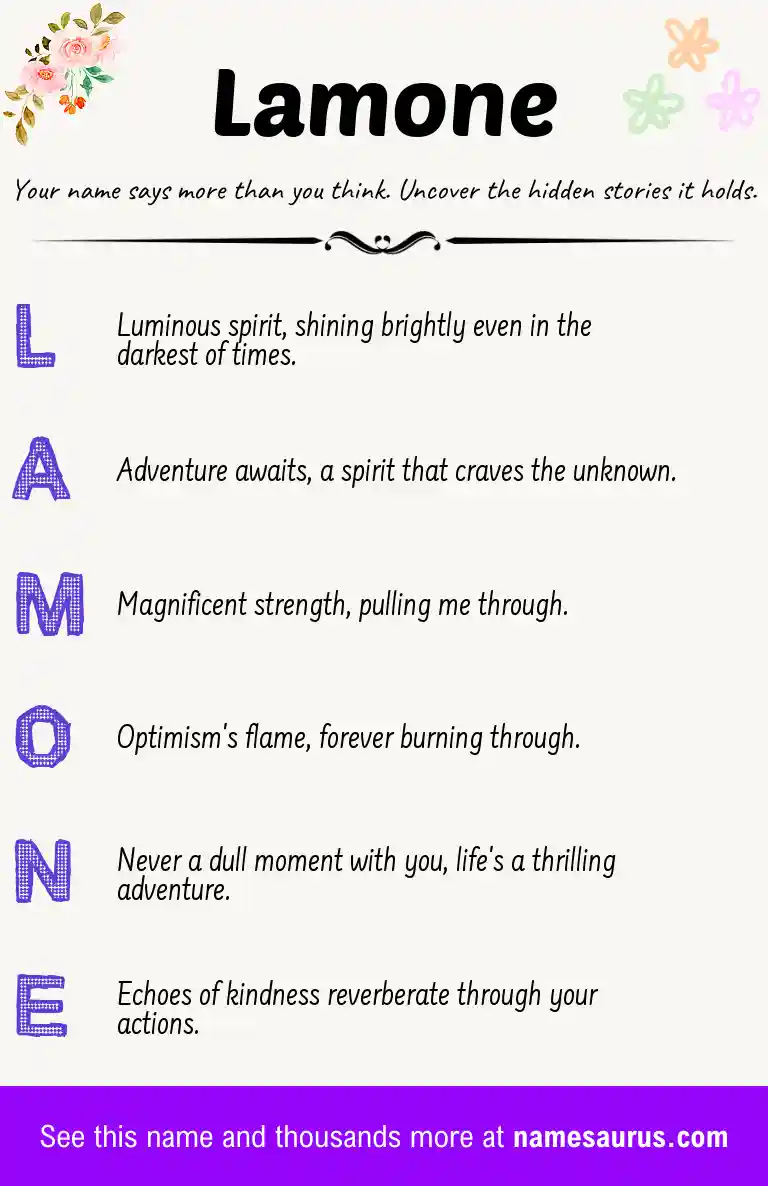 Lamone

Your name says more than you think. Uncover the hidden stories it holds.

L Luminous spirit, shining brightly even in the darkest of times.

A Adventure awaits, a spirit that craves the unknown.

M Magnificent strength, pulling me through.

O Optimism's flame, forever burning through.

N Never a dull moment with you, life's a thrilling adventure.

E Echoes of kindness reverberate through your actions.

See this name and thousands more at namesaurus.com